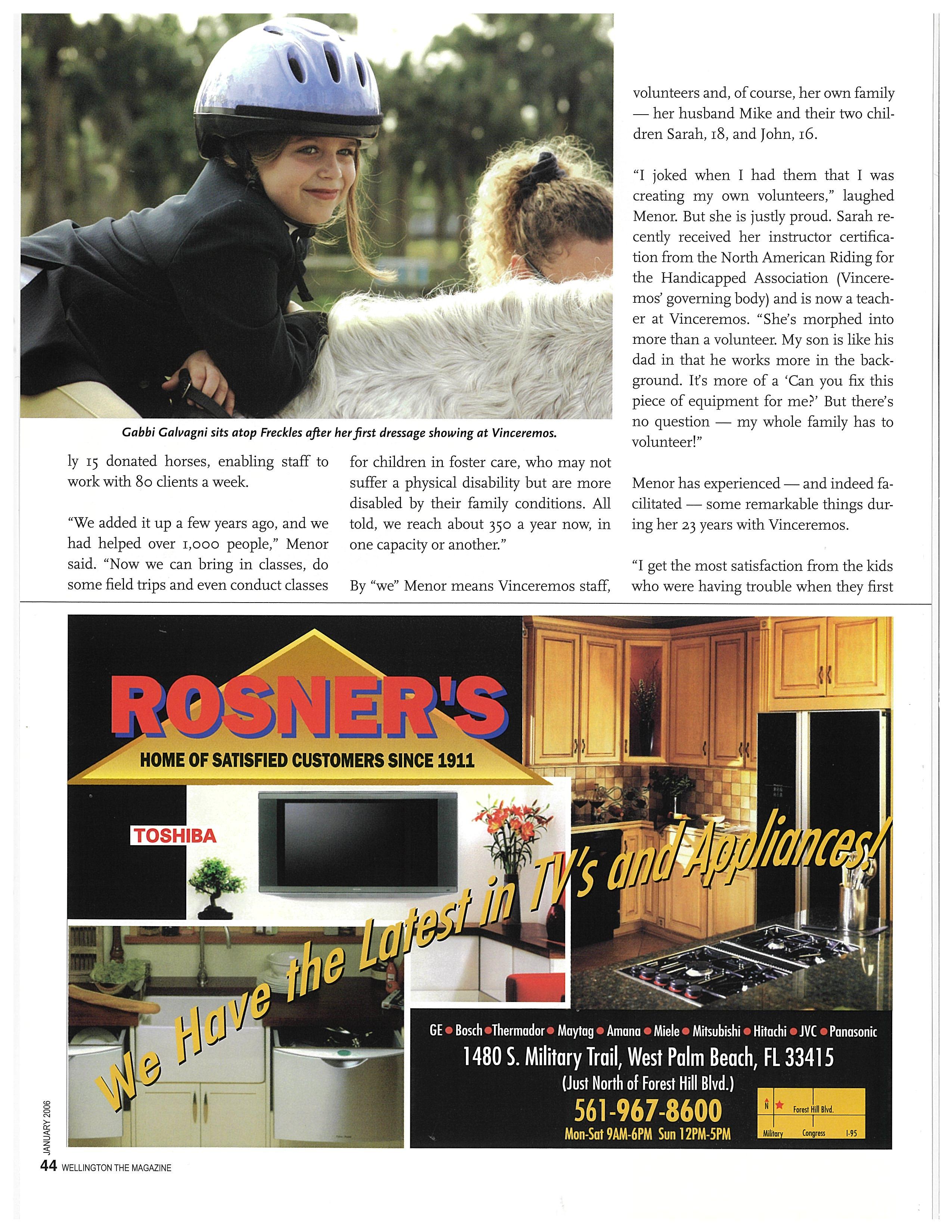 Gabbi Galvagni sits atop Freckles after her first dressage showing at Vinceremos.

ly 15 donated horses, enabling staff to work with 80 clients a week.

"We added it up a few years ago, and we had helped over 1,000 people," Menor said. "Now we can bring in classes, do some field trips and even conduct classes for children in foster care, who may not suffer a physical disability but are more disabled by their family conditions. All told, we reach about 350 a year now, in one capacity or another."

By "we" Menor means Vinceremos staff, volunteers and, of course, her own family — her husband Mike and their two children Sarah, 18, and John, 16.

"I joked when I had them that I was creating my own volunteers," laughed Menor. But she is justly proud. Sarah recently received her instructor certification from the North American Riding for the Handicapped Association (Vinceremos' governing body) and is now a teacher at Vinceremos. "She's morphed into more than a volunteer. My son is like his dad in that he works more in the background. It's more of a 'Can you fix this piece of equipment for me?' But there's no question — my whole family has to volunteer!"

Menor has experienced — and indeed facilitated — some remarkable things during her 23 years with Vinceremos.

"I get the most satisfaction from the kids who were having trouble when they first

ROSNER'S
HOME OF SATISFIED CUSTOMERS SINCE 1911

TOSHIBA

We Have the Latest in TV's and Appliances!

GE • Bosch • Thermador • Maytag • Amana • Miele • Mitsubishi • Hitachi • JVC • Panasonic
1480 S. Military Trail, West Palm Beach, FL 33415
(Just North of Forest Hill Blvd.)
561-967-8600
Mon-Sat 9AM-6PM Sun 12PM-5PM

N
Forest Hill Blvd.
Military Congress I-95

JANUARY 2006
44 WELLINGTON THE MAGAZINE